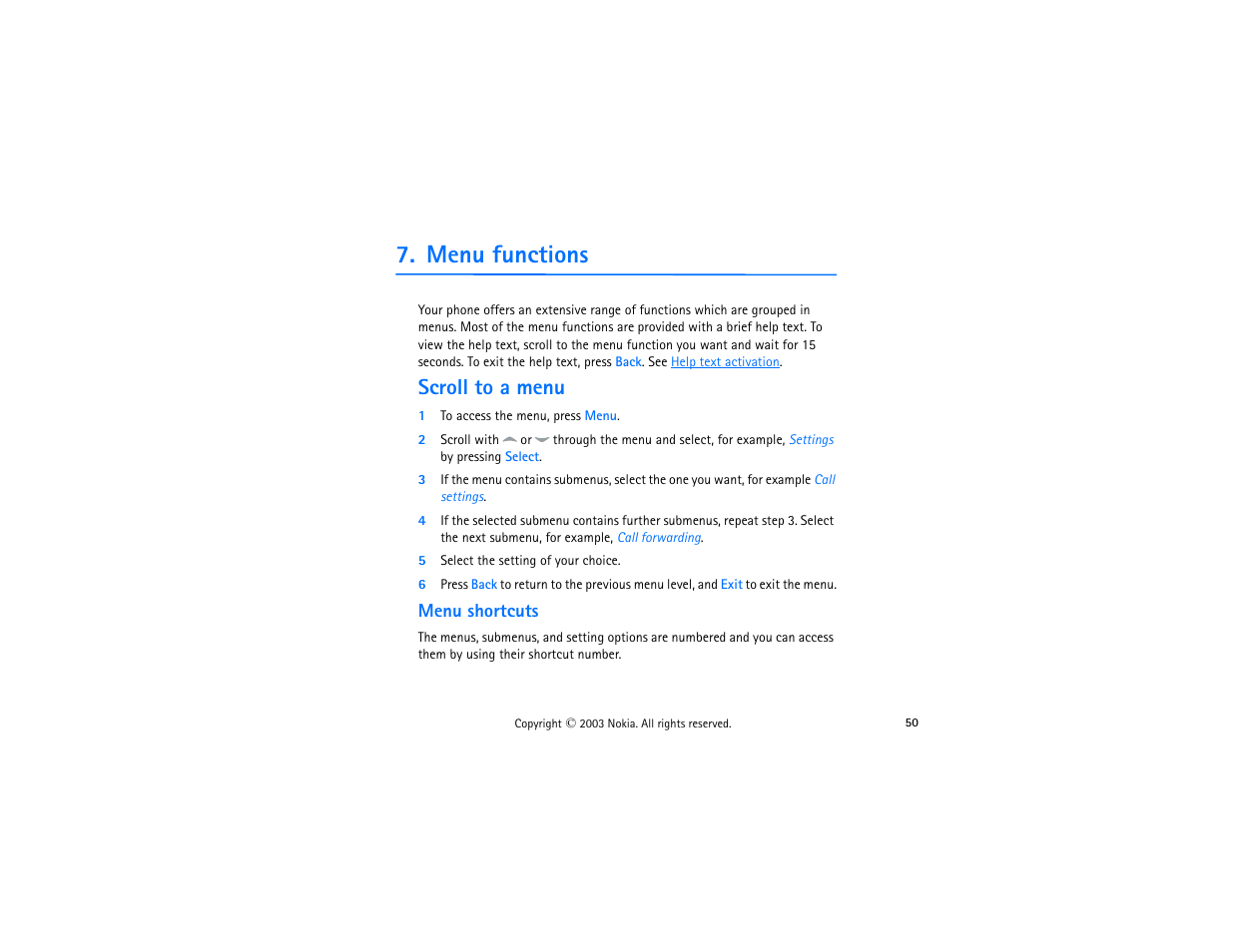 7. Menu functions

Your phone offers an extensive range of functions which are grouped in menus. Most of the menu functions are provided with a brief help text. To view the help text, scroll to the menu function you want and wait for 15 seconds. To exit the help text, press Back. See Help text activation.

Scroll to a menu

1 To access the menu, press Menu.

2 Scroll with or through the menu and select, for example, Settings by pressing Select.

3 If the menu contains submenus, select the one you want, for example Call settings.

4 If the selected submenu contains further submenus, repeat step 3. Select the next submenu, for example, Call forwarding.

5 Select the setting of your choice.

6 Press Back to return to the previous menu level, and Exit to exit the menu.

Menu shortcuts

The menus, submenus, and setting options are numbered and you can access them by using their shortcut number.

Copyright © 2003 Nokia. All rights reserved.

50